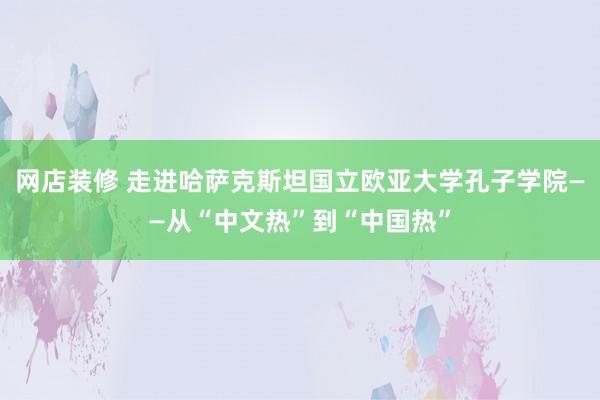 网店装修 走进哈萨克斯坦国立欧亚大学孔子学院——从“中文热”到“中国热”